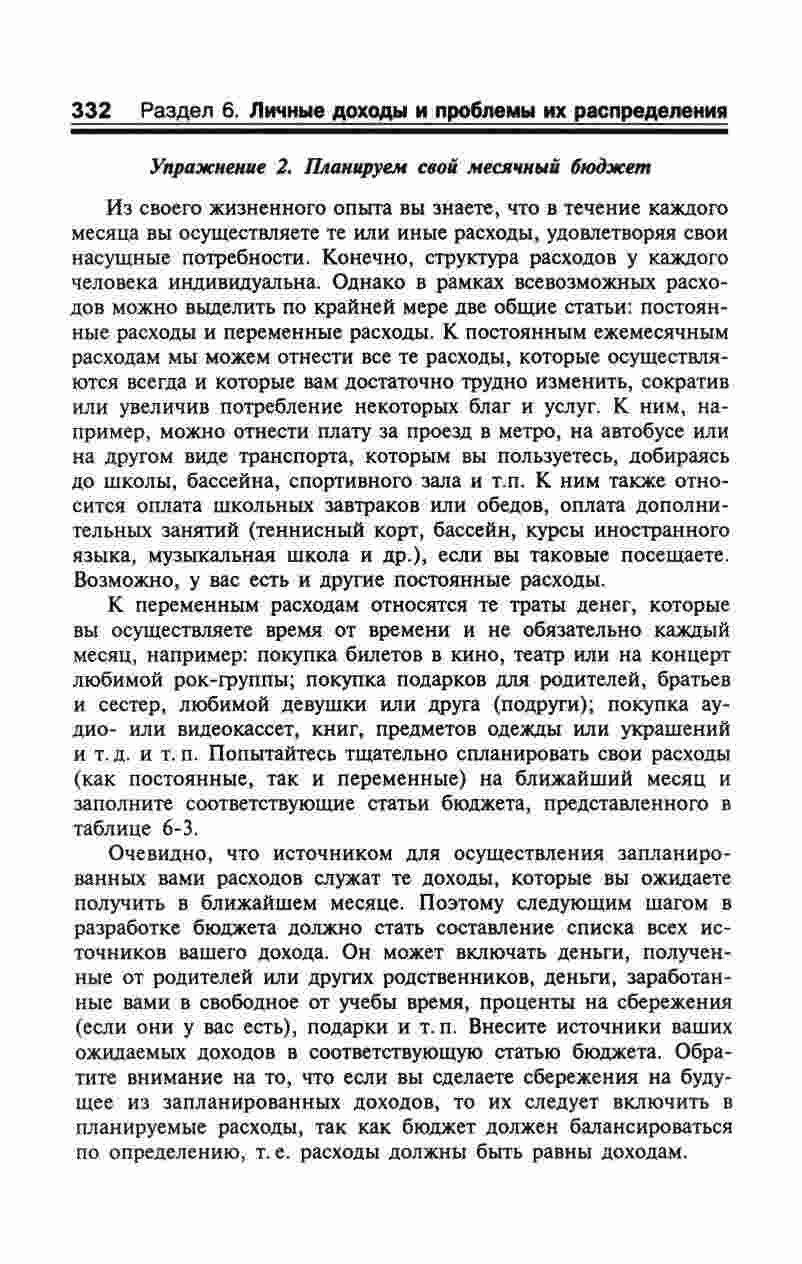 332 Раздел 6. Личные доходы и проблемы их распределения

Упражнение 2. Планируем свой месячный бюджет

Из своего жизненного опыта вы знаете, что в течение каждого месяца вы осуществляете те или иные расходы, удовлетворяя свои насущные потребности. Конечно, структура расходов у каждого человека индивидуальна. Однако в рамках всевозможных расходов можно выделить по крайней мере две общие статьи: постоянные расходы и переменные расходы. К постоянным ежемесячным расходам мы можем отнести все те расходы, которые осуществляются всегда и которые вам достаточно трудно изменить, сократив или увеличив потребление некоторых благ и услуг. К ним, например, можно отнести плату за проезд в метро, на автобусе или на другом виде транспорта, которым вы пользуетесь, добираясь до школы, бассейна, спортивного зала и т.п. К ним также относится оплата школьных завтраков или обедов, оплата дополнительных занятий (теннисный корт, бассейн, курсы иностранного языка, музыкальная школа и др.), если вы таковые посещаете. Возможно, у вас есть и другие постоянные расходы.

К переменным расходам относятся те траты денег, которые вы осуществляете время от времени и не обязательно каждый месяц, например: покупка билетов в кино, театр или на концерт любимой рок-группы; покупка подарков для родителей, братьев и сестер, любимой девушки или друга (подруги); покупка аудио- или видеокассет, книг, предметов одежды или украшений и т. д. и т. п. Попытайтесь тщательно спланировать свои расходы (как постоянные, так и переменные) на ближайший месяц и заполните соответствующие статьи бюджета, представленного в таблице 6-3.

Очевидно, что источником для осуществления запланированных вами расходов служат те доходы, которые вы ожидаете получить в ближайшем месяце. Поэтому следующим шагом в разработке бюджета должно стать составление списка всех источников вашего дохода. Он может включать деньги, полученные от родителей или других родственников, деньги, заработанные вами в свободное от учебы время, проценты на сбережения (если они у вас есть), подарки и т. п. Внесите источники ваших ожидаемых доходов в соответствующую статью бюджета. Обратите внимание на то, что если вы сделаете сбережения на будущее из запланированных доходов, то их следует включить в планируемые расходы, так как бюджет должен балансироваться по определению, т. е. расходы должны быть равны доходам.